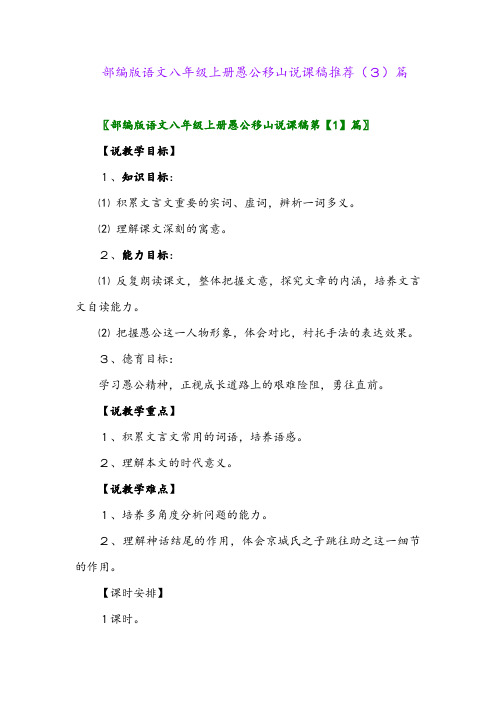 部编版语文八年级上册愚公移山说课稿推荐（3）篇

〖部编版语文八年级上册愚公移山说课稿第【1】篇〗

【说教学目标】

1、知识目标：

⑴ 积累文言文重要的实词、虚词，辨析一词多义。

⑵ 理解课文深刻的寓意。

2、能力目标：

⑴ 反复朗读课文，整体把握文意，探究文章的内涵，培养文言文自读能力。

⑵ 把握愚公这一人物形象，体会对比，衬托手法的表达效果。

3、德育目标：

学习愚公精神，正视成长道路上的艰难险阻，勇往直前。

【说教学重点】

1、积累文言文常用的词语，培养语感。

2、理解本文的时代意义。

【说教学难点】

1、培养多角度分析问题的能力。

2、理解神话结尾的作用，体会京城氏之子跳往助之这一细节的作用。

【课时安排】

1课时。